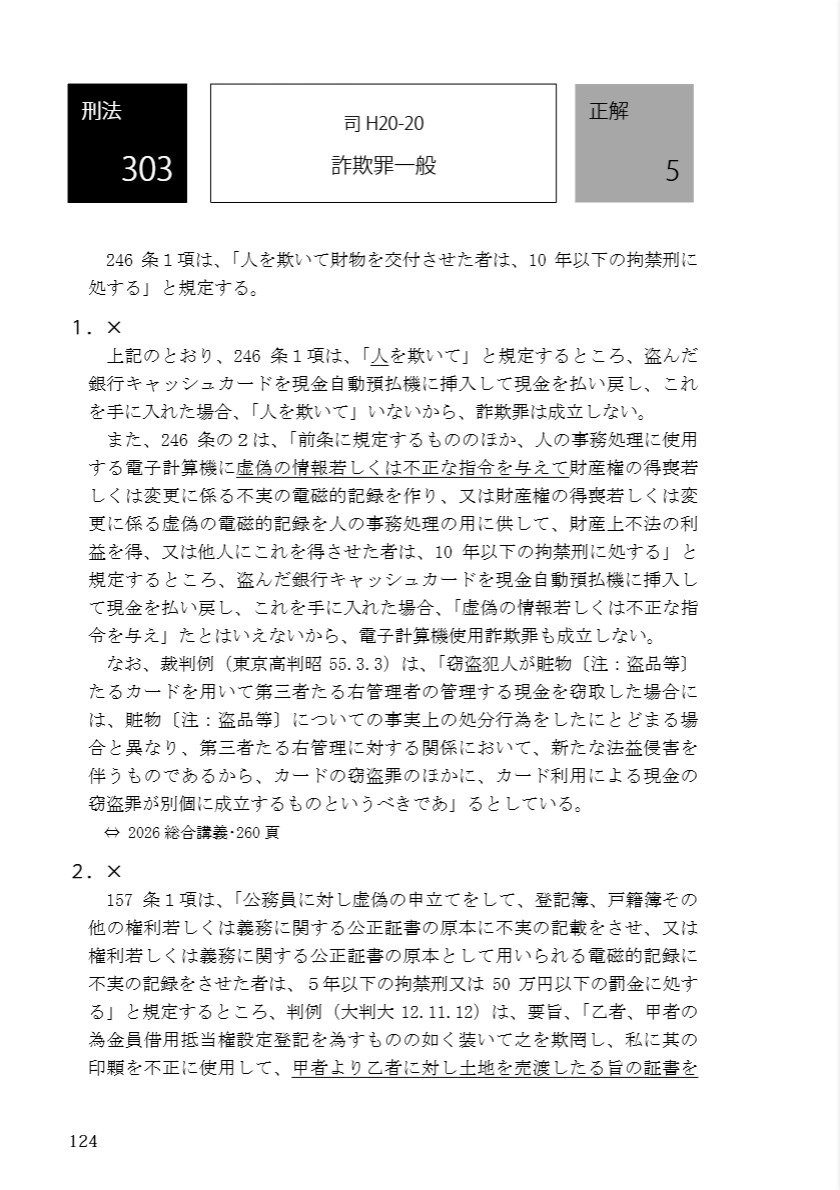 刑法
303

司 H20-20
詐欺罪一般

正解
5

246 条１項は、「人を欺いて財物を交付させた者は、10 年以下の拘禁刑に処する」と規定する。

１．×
上記のとおり、246 条１項は、「人を欺いて」と規定するところ、盗んだ銀行キャッシュカードを現金自動預払機に挿入して現金を払い戻し、これを手に入れた場合、「人を欺いて」いないから、詐欺罪は成立しない。
また、246 条の２は、「前条に規定するもののほか、人の事務処理に使用する電子計算機に虚偽の情報若しくは不正な指令を与えて財産権の得喪若しくは変更に係る不実の電磁的記録を作り、又は財産権の得喪若しくは変更に係る虚偽の電磁的記録を人の事務処理の用に供して、財産上不法の利益を得、又は他人にこれを得させた者は、10 年以下の拘禁刑に処する」と規定するところ、盗んだ銀行キャッシュカードを現金自動預払機に挿入して現金を払い戻し、これを手に入れた場合、「虚偽の情報若しくは不正な指令を与え」たとはいえないから、電子計算機使用詐欺罪も成立しない。
なお、裁判例（東京高判昭 55.3.3）は、「窃盗犯人が賍物〔注：盗品等〕たるカードを用いて第三者たる右管理者の管理する現金を窃取した場合には、賍物〔注：盗品等〕についての事実上の処分行為をしたにとどまる場合と異なり、第三者たる右管理に対する関係において、新たな法益侵害を伴うものであるから、カードの窃盗罪のほかに、カード利用による現金の窃盗罪が別個に成立するものというべきであ」るとしている。
⇔ 2026 総合講義･260 頁

２．×
157 条１項は、「公務員に対し虚偽の申立てをして、登記簿、戸籍簿その他の権利若しくは義務に関する公正証書の原本に不実の記載をさせ、又は権利若しくは義務に関する公正証書の原本として用いられる電磁的記録に不実の記録をさせた者は、５年以下の拘禁刑又は 50 万円以下の罰金に処する」と規定するところ、判例（大判大 12.11.12）は、要旨、「乙者、甲者の為金員借用抵当権設定登記を為すものの如く装いて之を欺罔し、私に其の印顆を不正に使用して、甲者より乙者に対し土地を売渡したる旨の証書を

124